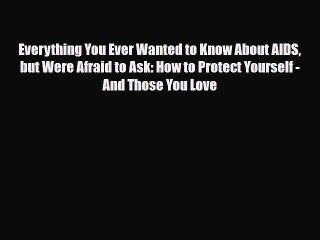 Everything You Ever Wanted to Know About AIDS, but Were Afraid to Ask: How to Protect Yourself - And Those You Love